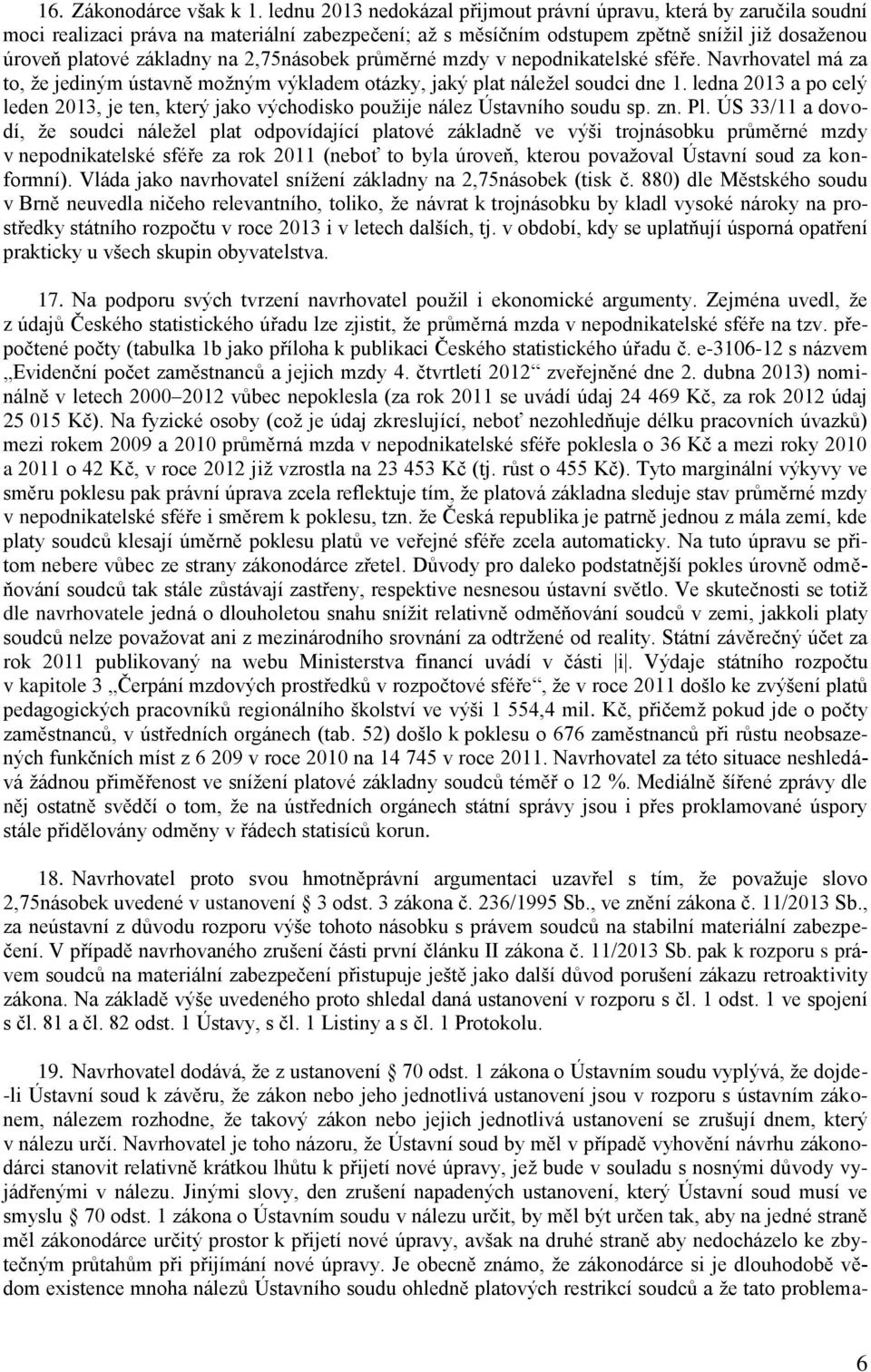 16. Zákonodárce však k 1. lednu 2013 nedokázal přijmout právní úpravu, která by zaručila soudní moci realizaci práva na materiální zabezpečení; až s měsíčním odstupem zpětně snížil již dosaženou úroveň platové základny na 2,75násobek průměrné mzdy v nepodnikatelské sféře. Navrhovatel má za to, že jediným ústavně možným výkladem otázky, jaký plat náležel soudci dne 1. ledna 2013 a po celý leden 2013, je ten, který jako východisko použije nález Ústavního soudu sp. zn. Pl. ÚS 33/11 a dovodí, že soudci náležel plat odpovídající platové základně ve výši trojnásobku průměrné mzdy v nepodnikatelské sféře za rok 2011 (neboť to byla úroveň, kterou považoval Ústavní soud za konformní). Vláda jako navrhovatel snížení základny na 2,75násobek (tisk č. 880) dle Městského soudu v Brně neuvedla ničeho relevantního, toliko, že návrat k trojnásobku by kladl vysoké nároky na prostředky státního rozpočtu v roce 2013 i v letech dalších, tj. v období, kdy se uplatňují úsporná opatření prakticky u všech skupin obyvatelstva.

17. Na podporu svých tvrzení navrhovatel použil i ekonomické argumenty. Zejména uvedl, že z údajů Českého statistického úřadu lze zjistit, že průměrná mzda v nepodnikatelské sféře na tzv. přepočtené počty (tabulka 1b jako příloha k publikaci Českého statistického úřadu č. e-3106-12 s názvem „Evidenční počet zaměstnanců a jejich mzdy 4. čtvrtletí 2012“ zveřejněné dne 2. dubna 2013) nominálně v letech 2000–2012 vůbec nepoklesla (za rok 2011 se uvádí údaj 24 469 Kč, za rok 2012 údaj 25 015 Kč). Na fyzické osoby (což je údaj zkreslující, neboť nezohledňuje délku pracovních úvazků) mezi rokem 2009 a 2010 průměrná mzda v nepodnikatelské sféře poklesla o 36 Kč a mezi roky 2010 a 2011 o 42 Kč, v roce 2012 již vzrostla na 23 453 Kč (tj. růst o 455 Kč). Tyto marginální výkyvy ve směru poklesu pak právní úprava zcela reflektuje tím, že platová základna sleduje stav průměrné mzdy v nepodnikatelské sféře i směrem k poklesu, tzn. že Česká republika je patrně jednou z mála zemí, kde platy soudců klesají úměrně poklesu platů ve veřejné sféře zcela automaticky. Na tuto úpravu se přitom nebere vůbec ze strany zákonodárce zřetel. Důvody pro daleko podstatnější pokles úrovně odměňování soudců tak stále zůstávají zastřeny, respektive nesnesou ústavní světlo. Ve skutečnosti se totiž dle navrhovatele jedná o dlouholetou snahu snížit relativně odměňování soudců v zemi, jakkoli platy soudců nelze považovat ani z mezinárodního srovnání za odtržené od reality. Státní závěrečný účet za rok 2011 publikovaný na webu Ministerstva financí uvádí v části |i|. Výdaje státního rozpočtu v kapitole 3 „Čerpání mzdových prostředků v rozpočtové sféře“, že v roce 2011 došlo ke zvýšení platů pedagogických pracovníků regionálního školství ve výši 1 554,4 mil. Kč, přičemž pokud jde o počty zaměstnanců, v ústředních orgánech (tab. 52) došlo k poklesu o 676 zaměstnanců při růstu neobsazených funkčních míst z 6 209 v roce 2010 na 14 745 v roce 2011. Navrhovatel za této situace neshledává žádnou přiměřenost ve snížení platové základny soudců téměř o 12 %. Mediálně šířené zprávy dle něj ostatně svědčí o tom, že na ústředních orgánech státní správy jsou i přes proklamované úspory stále přidělovány odměny v řádech statisíců korun.

18. Navrhovatel proto svou hmotněprávní argumentaci uzavřel s tím, že považuje slovo 2,75násobek uvedené v ustanovení 3 odst. 3 zákona č. 236/1995 Sb., ve znění zákona č. 11/2013 Sb., za neústavní z důvodu rozporu výše tohoto násobku s právem soudců na stabilní materiální zabezpečení. V případě navrhovaného zrušení části první článku II zákona č. 11/2013 Sb. pak k rozporu s právem soudců na materiální zabezpečení přistupuje ještě jako další důvod porušení zákazu retroaktivity zákona. Na základě výše uvedeného proto shledal daná ustanovení v rozporu s čl. 1 odst. 1 ve spojení s čl. 81 a čl. 82 odst. 1 Ústavy, s čl. 1 Listiny a s čl. 1 Protokolu.

19. Navrhovatel dodává, že z ustanovení 70 odst. 1 zákona o Ústavním soudu vyplývá, že dojde-li Ústavní soud k závěru, že zákon nebo jeho jednotlivá ustanovení jsou v rozporu s ústavním zákonem, nálezem rozhodne, že takový zákon nebo jejich jednotlivá ustanovení se zrušují dnem, který v nálezu určí. Navrhovatel je toho názoru, že Ústavní soud by měl v případě vyhovění návrhu zákonodárci stanovit relativně krátkou lhůtu k přijetí nové úpravy, jež bude v souladu s nosnými důvody vyjádřenými v nálezu. Jinými slovy, den zrušení napadených ustanovení, který Ústavní soud musí ve smyslu 70 odst. 1 zákona o Ústavním soudu v nálezu určit, by měl být určen tak, aby na jedné straně měl zákonodárce určitý prostor k přijetí nové úpravy, avšak na druhé straně aby nedocházelo ke zbytečným průtahům při přijímání nové úpravy. Je obecně známo, že zákonodárce si je dlouhodobě vědom existence mnoha nálezů Ústavního soudu ohledně platových restrikcí soudců a že tato problema-

6